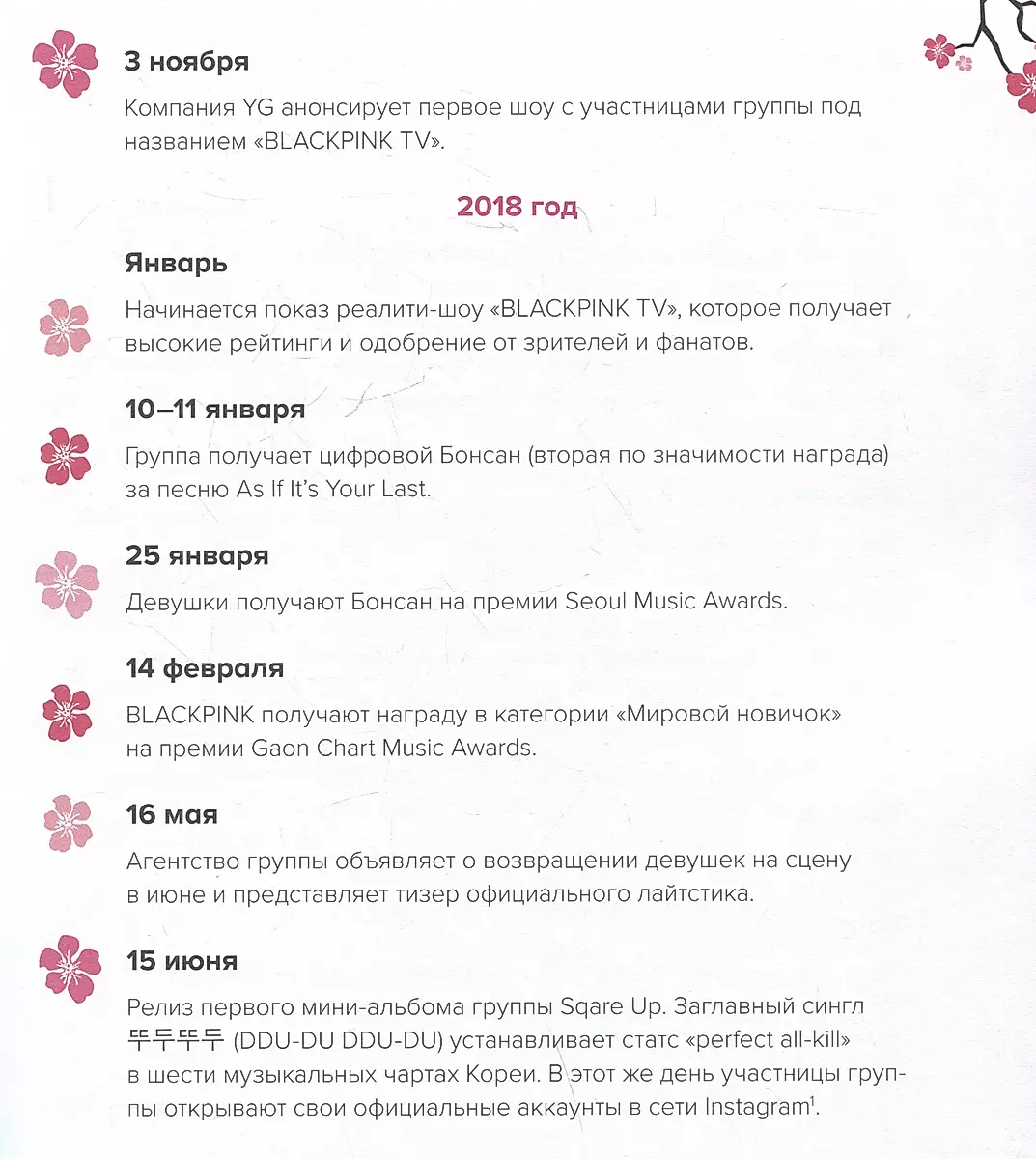 3 ноября

Компания YG анонсирует первое шоу с участницами группы под названием «BLACKPINK TV».

2018 год

Январь

Начинается показ реалити-шоу «BLACKPINK TV», которое получает высокие рейтинги и одобрение от зрителей и фанатов.

10–11 января

Группа получает цифровой Бонсан (вторая по значимости награда) за песню As If It's Your Last.

25 января

Девушки получают Бонсан на премии Seoul Music Awards.

14 февраля

BLACKPINK получают награду в категории «Мировой новичок» на премии Gaon Chart Music Awards.

16 мая

Агентство группы объявляет о возвращении девушек на сцену в июне и представляет тизер официального лайтстика.

15 июня

Релиз первого мини-альбома группы Sqare Up. Заглавный сингл 뚜두뚜두 (DDU-DU DDU-DU) устанавливает статс «perfect all-kill» в шести музыкальных чартах Кореи. В этот же день участницы группы открывают свои официальные аккаунты в сети Instagram$^1$.